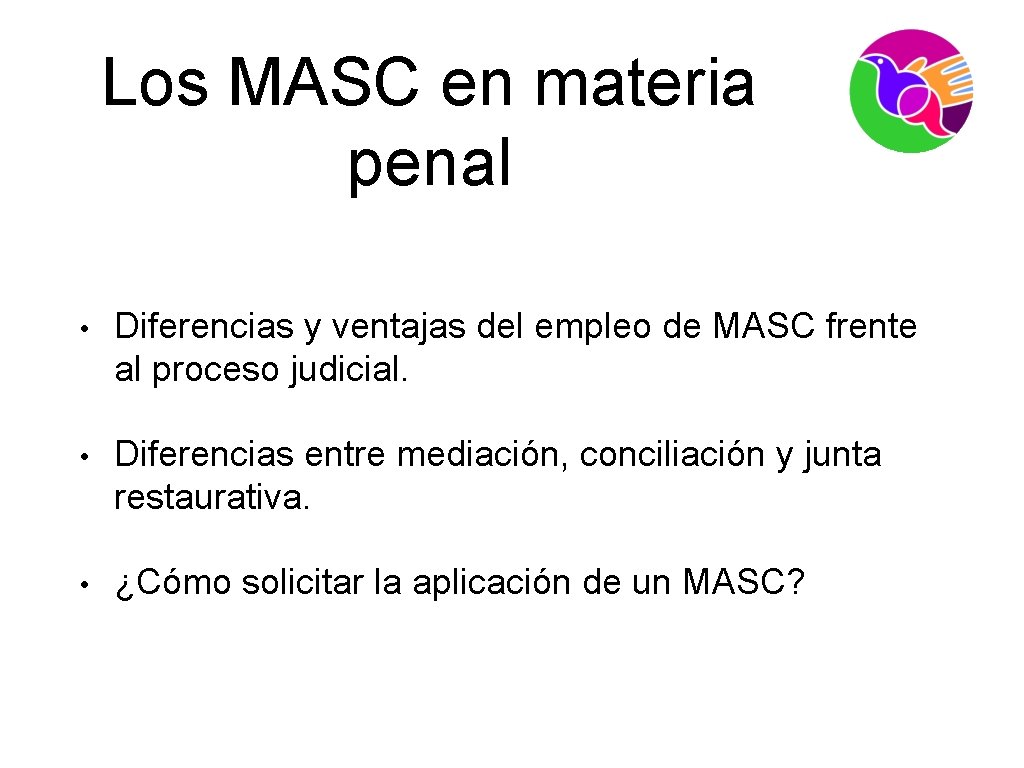 Los MASC en materia penal

• Diferencias y ventajas del empleo de MASC frente al proceso judicial.

• Diferencias entre mediación, conciliación y junta restaurativa.

• ¿Cómo solicitar la aplicación de un MASC?